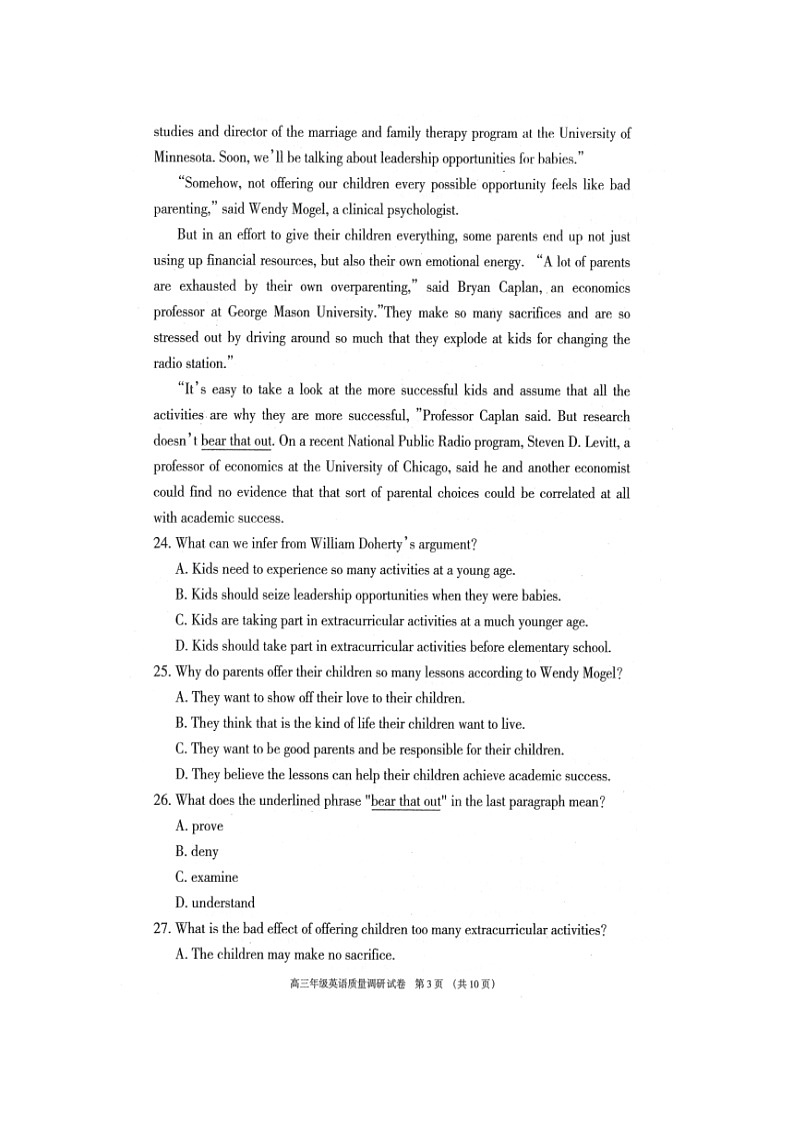 studies and director of the marriage and family therapy program at the University of Minnesota. Soon, we'll be talking about leadership opportunities for babies."

"Somehow, not offering our children every possible opportunity feels like bad parenting," said Wendy Mogel, a clinical psychologist.

But in an effort to give their children everything, some parents end up not just using up financial resources, but also their own emotional energy. "A lot of parents are exhausted by their own overparenting," said Bryan Caplan, an economics professor at George Mason University."They make so many sacrifices and are so stressed out by driving around so much that they explode at kids for changing the radio station."

"It's easy to take a look at the more successful kids and assume that all the activities are why they are more successful, "Professor Caplan said. But research doesn't bear that out. On a recent National Public Radio program, Steven D. Levitt, a professor of economics at the University of Chicago, said he and another economist could find no evidence that that sort of parental choices could be correlated at all with academic success.

24. What can we infer from William Doherty's argument?
A. Kids need to experience so many activities at a young age.
B. Kids should seize leadership opportunities when they were babies.
C. Kids are taking part in extracurricular activities at a much younger age.
D. Kids should take part in extracurricular activities before elementary school.

25. Why do parents offer their children so many lessons according to Wendy Mogel?
A. They want to show off their love to their children.
B. They think that is the kind of life their children want to live.
C. They want to be good parents and be responsible for their children.
D. They believe the lessons can help their children achieve academic success.

26. What does the underlined phrase "bear that out" in the last paragraph mean?
A. prove
B. deny
C. examine
D. understand

27. What is the bad effect of offering children too many extracurricular activities?
A. The children may make no sacrifice.

高三年级英语质量调研试卷 第3页 (共10页)